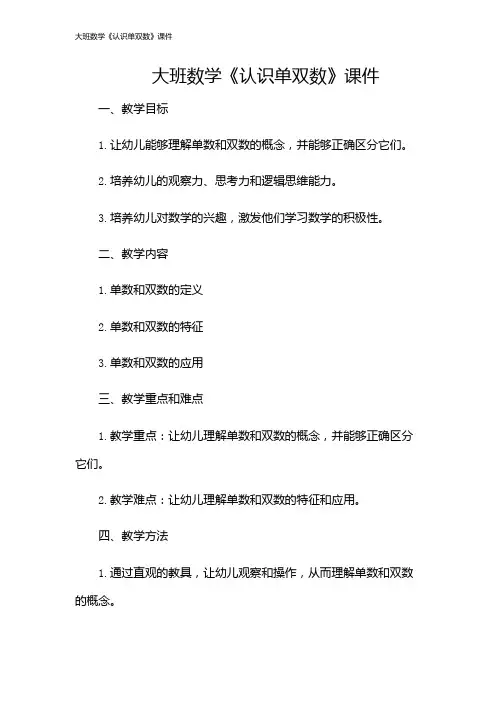 大班数学《认识单双数》课件

大班数学《认识单双数》课件

一、教学目标

1. 让幼儿能够理解单数和双数的概念，并能够正确区分它们。

2. 培养幼儿的观察力、思考力和逻辑思维能力。

3. 培养幼儿对数学的兴趣，激发他们学习数学的积极性。

二、教学内容

1. 单数和双数的定义

2. 单数和双数的特征

3. 单数和双数的应用

三、教学重点和难点

1. 教学重点：让幼儿理解单数和双数的概念，并能够正确区分它们。

2. 教学难点：让幼儿理解单数和双数的特征和应用。

四、教学方法

1. 通过直观的教具，让幼儿观察和操作，从而理解单数和双数的概念。